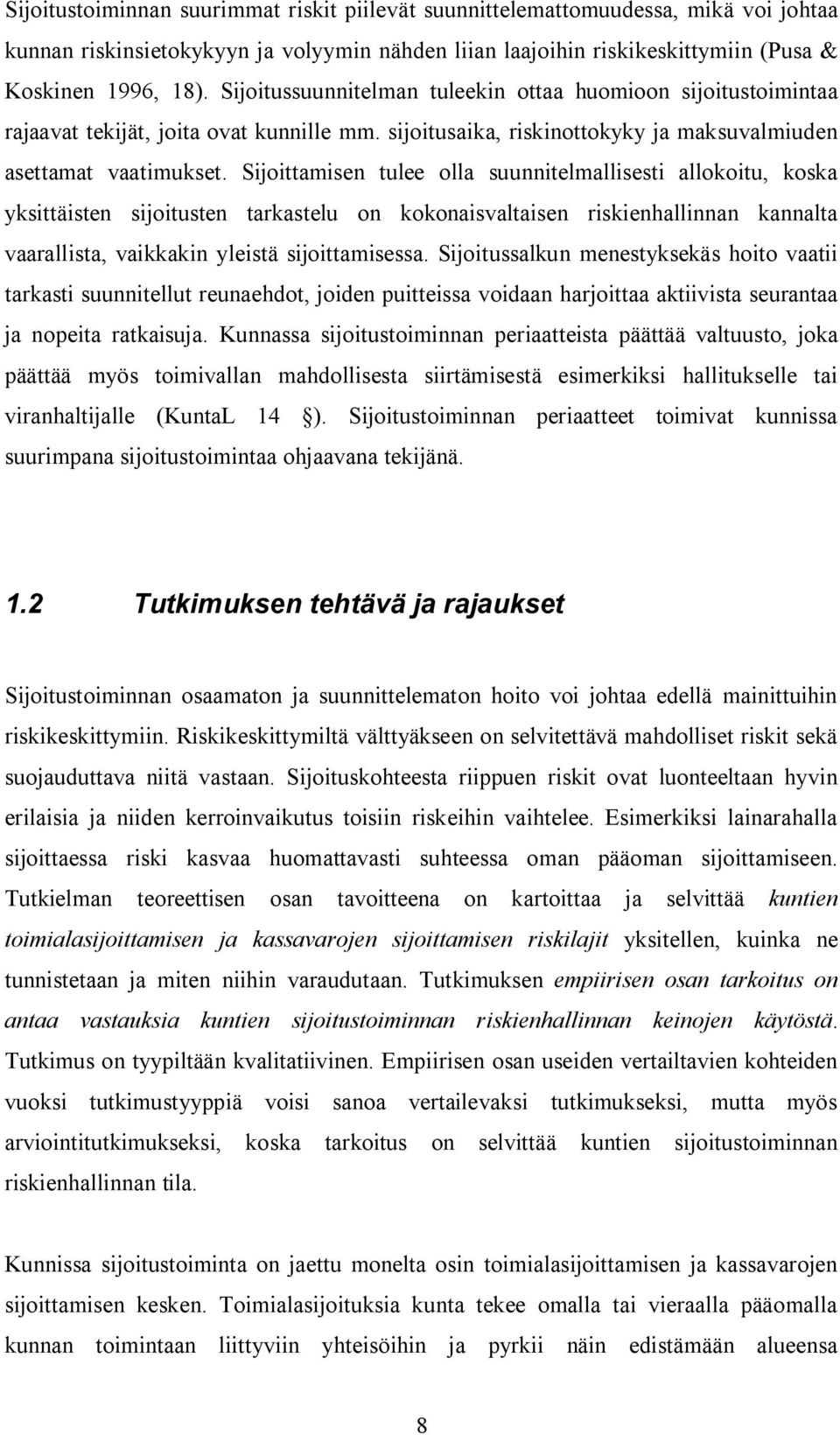 Sijoitustoiminnan suurimmat riskit piilevät suunnittelemattomuudessa, mikä voi johtaa kunnan riskinsietokykyyn ja volyymin nähden liian laajoihin riskikeskittymiin (Pusa & Koskinen 1996, 18). Sijoitussuunnitelman tuleekin ottaa huomioon sijoitustoimintaa rajaavat tekijät, joita ovat kunnille mm. sijoitusaika, riskinottokyky ja maksuvalmiuden asettamat vaatimukset. Sijoittamisen tulee olla suunnitelmallisesti allokoitu, koska yksittäisten sijoitusten tarkastelu on kokonaisvaltaisen riskienhallinnan kannalta vaarallista, vaikkakin yleistä sijoittamisessa. Sijoitussalkun menestyksekäs hoito vaatii tarkasti suunnitellut reunaehdot, joiden puitteissa voidaan harjoittaa aktiivista seurantaa ja nopeita ratkaisuja. Kunnassa sijoitustoiminnan periaatteista päättää valtuusto, joka päättää myös toimivallan mahdollisesta siirtämisestä esimerkiksi hallitukselle tai viranhaltijalle (KuntaL 14 §). Sijoitustoiminnan periaatteet toimivat kunnissa suurimpana sijoitustoimintaa ohjaavana tekijänä.

1.2 Tutkimuksen tehtävä ja rajaukset

Sijoitustoiminnan osaamaton ja suunnittelematon hoito voi johtaa edellä mainittuihin riskikeskittymiin. Riskikeskittymiltä välttyäkseen on selvitettävä mahdolliset riskit sekä suojauduttava niitä vastaan. Sijoituskohteesta riippuen riskit ovat luonteeltaan hyvin erilaisia ja niiden kerroinvaikutus toisiin riskeihin vaihtelee. Esimerkiksi lainarahalla sijoittaessa riski kasvaa huomattavasti suhteessa oman pääoman sijoittamiseen. Tutkielman teoreettisen osan tavoitteena on kartoittaa ja selvittää kuntien toimialasijoittamisen ja kassavarojen sijoittamisen riskilajit yksitellen, kuinka ne tunnistetaan ja miten niihin varaudutaan. Tutkimuksen empiirisen osan tarkoitus on antaa vastauksia kuntien sijoitustoiminnan riskienhallinnan keinojen käytöstä. Tutkimus on tyypiltään kvalitatiivinen. Empiirisen osan useiden vertailtavien kohteiden vuoksi tutkimustyyppiä voisi sanoa vertailevaksi tutkimukseksi, mutta myös arviointitutkimukseksi, koska tarkoitus on selvittää kuntien sijoitustoiminnan riskienhallinnan tila.

Kunnissa sijoitustoiminta on jaettu monelta osin toimialasijoittamisen ja kassavarojen sijoittamisen kesken. Toimialasijoituksia kunta tekee omalla tai vieraalla pääomalla kunnan toimintaan liittyviin yhteisöihin ja pyrkii näin edistämään alueensa

8